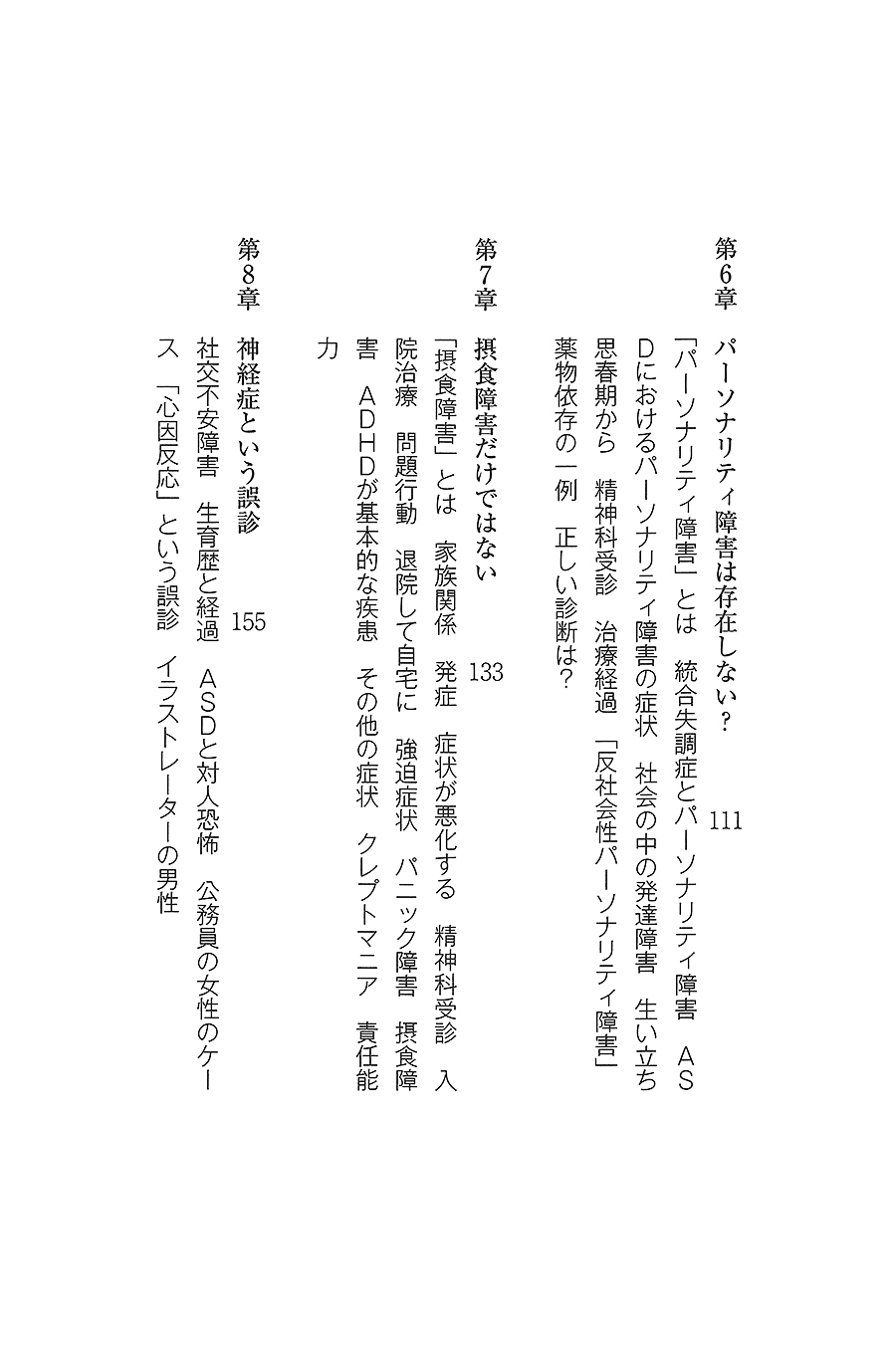 第6章　パーソナリティ障害は存在しない？　111

「パーソナリティ障害」とは　統合失調症とパーソナリティ障害　ASDにおけるパーソナリティ障害の症状　社会の中の発達障害　生い立ち　思春期から　精神科受診　治療経過　「反社会性パーソナリティ障害」　薬物依存の一例　正しい診断は？

第7章　摂食障害だけではない　133

「摂食障害」とは　家族関係　発症　症状が悪化する　精神科受診　入院治療　問題行動　退院して自宅に　強迫症状　パニック障害　摂食障害　ADHDが基本的な疾患　その他の症状　クレプトマニア　責任能力

第8章　神経症という誤診　155

社交不安障害　生育歴と経過　ASDと対人恐怖　公務員の女性のケース　「心因反応」という誤診　イラストレーターの男性